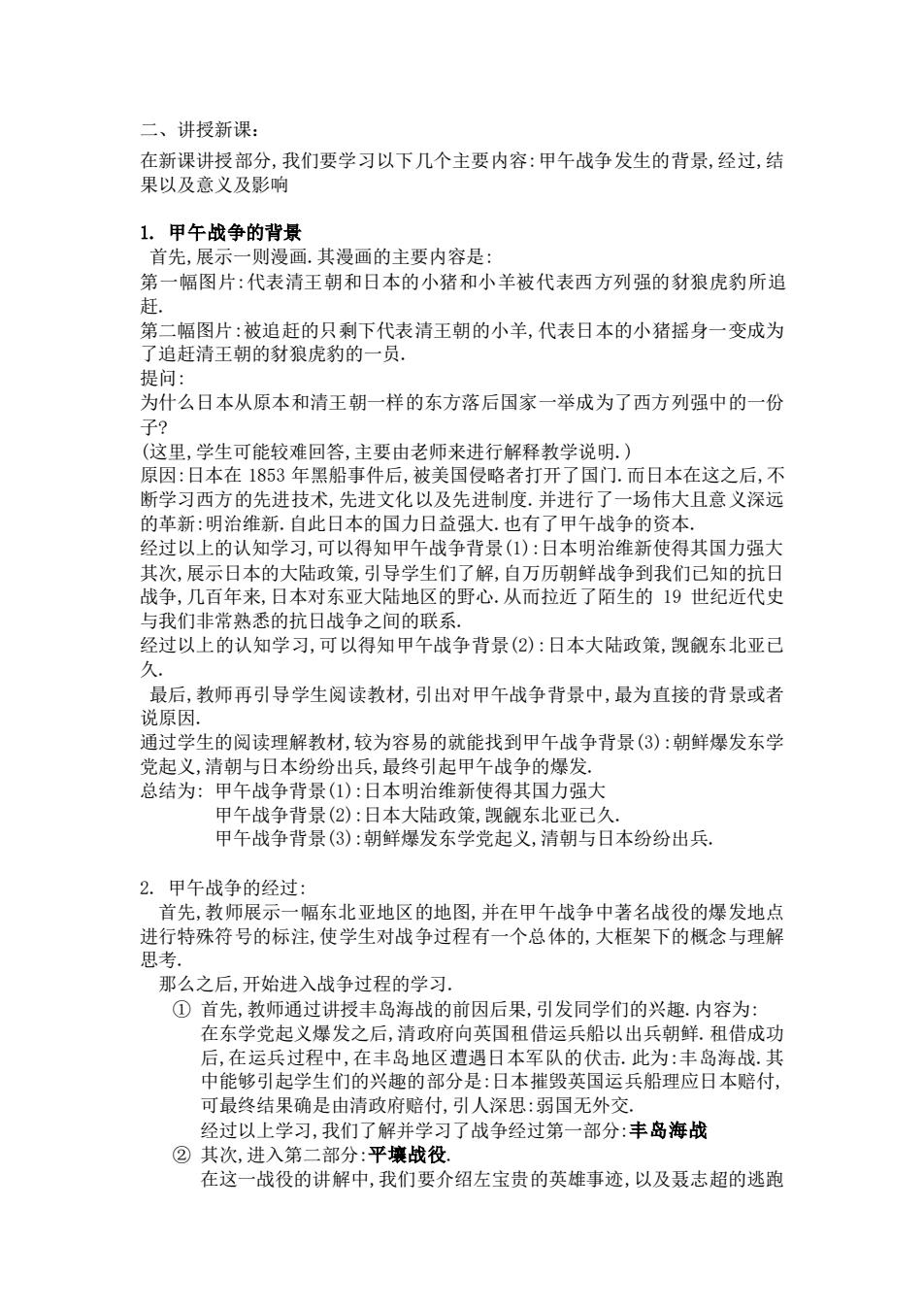 二、讲授新课：

在新课讲授部分,我们要学习以下几个主要内容:甲午战争发生的背景,经过,结果以及意义及影响

1. 甲午战争的背景

首先,展示一则漫画.其漫画的主要内容是:
第一幅图片:代表清王朝和日本的小猪和小羊被代表西方列强的豺狼虎豹所追赶.
第二幅图片:被追赶的只剩下代表清王朝的小羊,代表日本的小猪摇身一变成为了追赶清王朝的豺狼虎豹的一员.
提问:
为什么日本从原本和清王朝一样的东方落后国家一举成为了西方列强中的一份子?
(这里,学生可能较难回答,主要由老师来进行解释教学说明.)
原因:日本在 1853 年黑船事件后,被美国侵略者打开了国门.而日本在这之后,不断学习西方的先进技术,先进文化以及先进制度.并进行了一场伟大且意义深远的革新:明治维新.自此日本的国力日益强大.也有了甲午战争的资本.
经过以上的认知学习,可以得知甲午战争背景(1):日本明治维新使得其国力强大
其次,展示日本的大陆政策,引导学生们了解,自万历朝鲜战争到我们已知的抗日战争,几百年来,日本对东亚大陆地区的野心.从而拉近了陌生的 19 世纪近代史与我们非常熟悉的抗日战争之间的联系.
经过以上的认知学习,可以得知甲午战争背景(2):日本大陆政策,觊觎东北亚已久.
最后,教师再引导学生阅读教材,引出对甲午战争背景中,最为直接的背景或者说原因.
通过学生的阅读理解教材,较为容易的就能找到甲午战争背景(3):朝鲜爆发东学党起义,清朝与日本纷纷出兵,最终引起甲午战争的爆发.
总结为: 甲午战争背景(1):日本明治维新使得其国力强大
甲午战争背景(2):日本大陆政策,觊觎东北亚已久.
甲午战争背景(3):朝鲜爆发东学党起义,清朝与日本纷纷出兵.

2. 甲午战争的经过:

首先,教师展示一幅东北亚地区的地图,并在甲午战争中著名战役的爆发地点进行特殊符号的标注,使学生对战争过程有一个总体的,大框架下的概念与理解思考.
那么之后,开始进入战争过程的学习.
① 首先,教师通过讲授丰岛海战的前因后果,引发同学们的兴趣.内容为:
在东学党起义爆发之后,清政府向英国租借运兵船以出兵朝鲜.租借成功后,在运兵过程中,在丰岛地区遭遇日本军队的伏击.此为:丰岛海战.其中能够引起学生们的兴趣的部分是:日本摧毁英国运兵船理应日本赔付,可最终结果确是由清政府赔付,引人深思:弱国无外交.
经过以上学习,我们了解并学习了战争经过第一部分:丰岛海战
② 其次,进入第二部分:平壤战役.
在这一战役的讲解中,我们要介绍左宝贵的英雄事迹,以及聂志超的逃跑